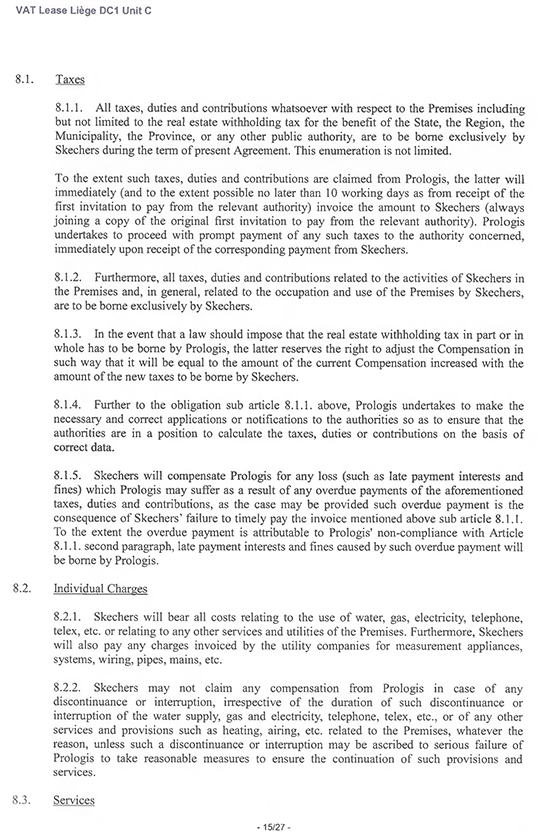 VAT Lease Liège DC1 Unit C

8.1. Taxes

8.1.1. All taxes, duties and contributions whatsoever with respect to the Premises including but not limited to the real estate withholding tax for the benefit of the State, the Region, the Municipality, the Province, or any other public authority, are to be borne exclusively by Skechers during the term of present Agreement. This enumeration is not limited.

To the extent such taxes, duties and contributions are claimed from Prologis, the latter will immediately (and to the extent possible no later than 10 working days as from receipt of the first invitation to pay from the relevant authority) invoice the amount to Skechers (always joining a copy of the original first invitation to pay from the relevant authority). Prologis undertakes to proceed with prompt payment of any such taxes to the authority concerned, immediately upon receipt of the corresponding payment from Skechers.

8.1.2. Furthermore, all taxes, duties and contributions related to the activities of Skechers in the Premises and, in general, related to the occupation and use of the Premises by Skechers, are to be borne exclusively by Skechers.

8.1.3. In the event that a law should impose that the real estate withholding tax in part or in whole has to be borne by Prologis, the latter reserves the right to adjust the Compensation in such way that it will be equal to the amount of the current Compensation increased with the amount of the new taxes to be borne by Skechers.

8.1.4. Further to the obligation sub article 8.1.1. above, Prologis undertakes to make the necessary and correct applications or notifications to the authorities so as to ensure that the authorities are in a position to calculate the taxes, duties or contributions on the basis of correct data.

8.1.5. Skechers will compensate Prologis for any loss (such as late payment interests and fines) which Prologis may suffer as a result of any overdue payments of the aforementioned taxes, duties and contributions, as the case may be provided such overdue payment is the consequence of Skechers' failure to timely pay the invoice mentioned above sub article 8.1.1. To the extent the overdue payment is attributable to Prologis' non-compliance with Article 8.1.1. second paragraph, late payment interests and fines caused by such overdue payment will be borne by Prologis.

8.2. Individual Charges

8.2.1. Skechers will bear all costs relating to the use of water, gas, electricity, telephone, telex, etc. or relating to any other services and utilities of the Premises. Furthermore, Skechers will also pay any charges invoiced by the utility companies for measurement appliances, systems, wiring, pipes, mains, etc.

8.2.2. Skechers may not claim any compensation from Prologis in case of any discontinuance or interruption, irrespective of the duration of such discontinuance or interruption of the water supply, gas and electricity, telephone, telex, etc., or of any other services and provisions such as heating, airing, etc. related to the Premises, whatever the reason, unless such a discontinuance or interruption may be ascribed to serious failure of Prologis to take reasonable measures to ensure the continuation of such provisions and services.

8.3. Services

- 15/27 -